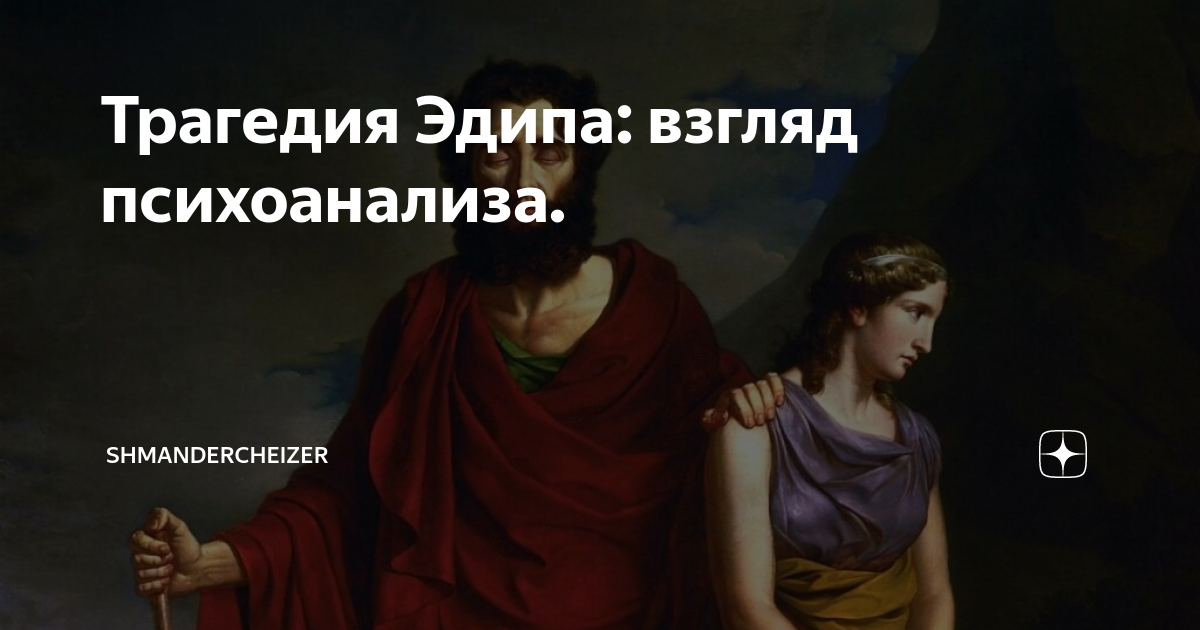 Трагедия Эдипа: взгляд психоанализа.

SHMANDERCHEIZER